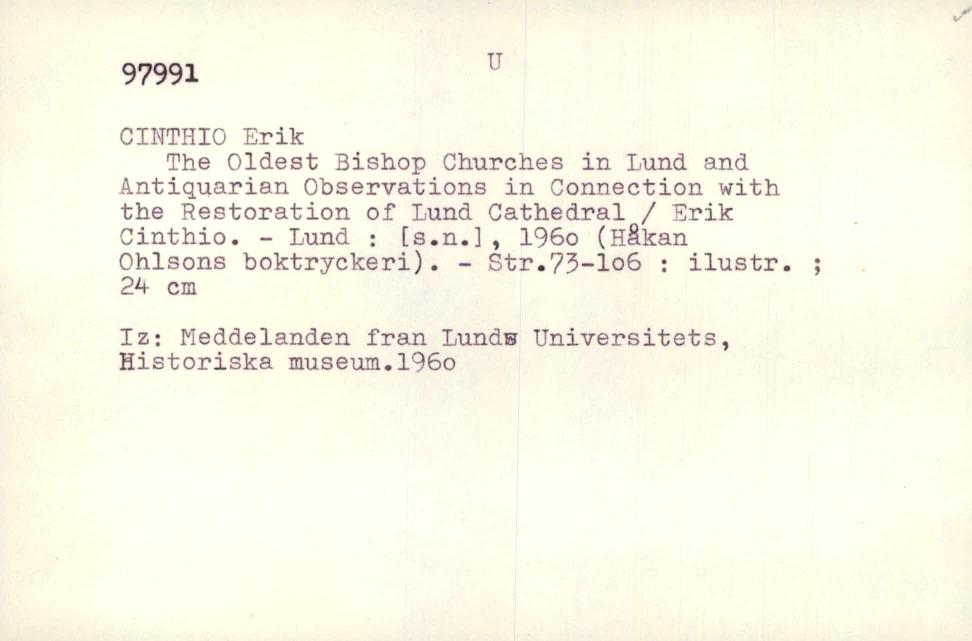 97991

U

CINTHIO Erik

The Oldest Bishop Churches in Lund and Antiquarian Observations in Connection with the Restoration of Lund Cathedral / Erik Cinthio. - Lund : [s.n.], 196o (Håkan Ohlsons boktryckeri). - Str.73-1o6 : ilustr. ; 24 cm

Iz: Meddelanden fran Lunds Universitets, Historiska museum.196o